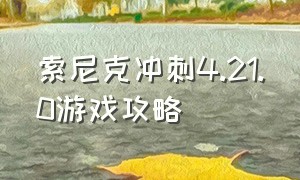 索尼克冲刺4.21.0游戏攻略